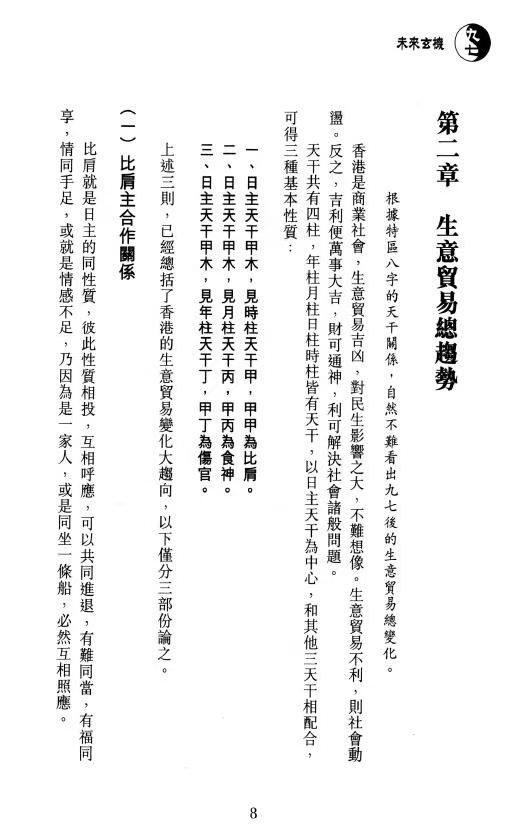 未來玄機 九七

第二章　生意貿易總趨勢

根據特區八字的天干關係，自然不難看出九七後的生意貿易總變化。

香港是商業社會，生意貿易吉凶，對民生影響之大，不難想像。生意貿易不利，則社會動盪。反之，吉利便萬事大吉，財可通神，利可解決社會諸般問題。

天干共有四柱，年柱月柱日柱時柱皆有天干，以日主天干為中心，和其他三天干相配合，可得三種基本性質：

一、日主天干甲木，見時柱天干甲，甲甲為比肩。
二、日主天干甲木，見月柱天干丙，甲丙為食神。
三、日主天干甲木，見年柱天干丁，甲丁為傷官。

上述三則，已經總括了香港的生意貿易變化大趨向，以下僅分三部份論之。

（一）比肩主合作關係

比肩就是日主的同性質，彼此性質相投，互相呼應，可以共同進退，有難同當，有福同享，情同手足，或就是情感不足，乃因為是一家人，或是同坐一條船，必然互相照應。

8